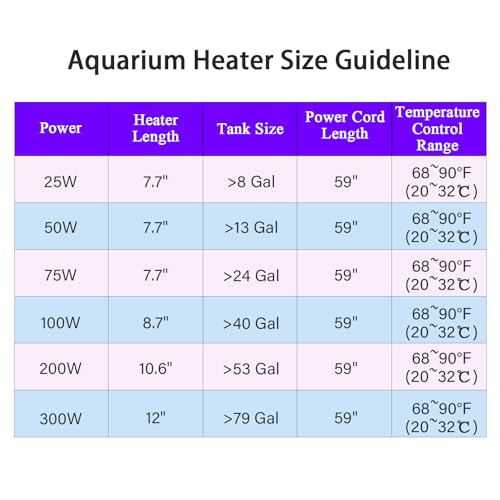 Aquarium Heater Size Guideline

| Power | Heater Length | Tank Size | Power Cord Length | Temperature Control Range |
|---|---|---|---|---|
| 25W | 7.7" | >8 Gal | 59" | 68~90°F (20~32℃) |
| 50W | 7.7" | >13 Gal | 59" | 68~90°F (20~32℃) |
| 75W | 7.7" | >24 Gal | 59" | 68~90°F (20~32℃) |
| 100W | 8.7" | >40 Gal | 59" | 68~90°F (20~32℃) |
| 200W | 10.6" | >53 Gal | 59" | 68~90°F (20~32℃) |
| 300W | 12" | >79 Gal | 59" | 68~90°F (20~32℃) |